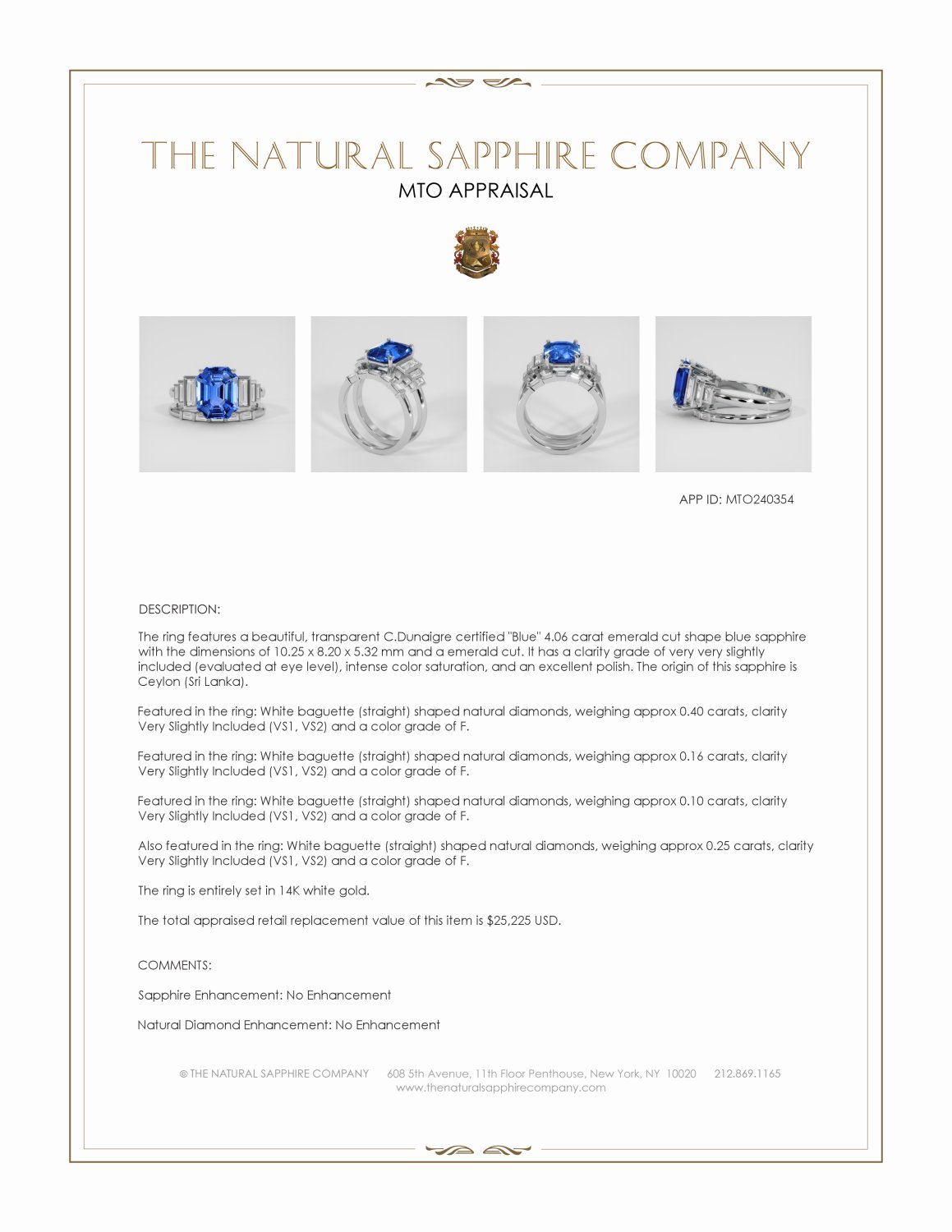 THE NATURAL SAPPHIRE COMPANY
MTO APPRAISAL

APP ID: MTO240354

DESCRIPTION:

The ring features a beautiful, transparent C.Dunaigre certified "Blue" 4.06 carat emerald cut shape blue sapphire with the dimensions of 10.25 x 8.20 x 5.32 mm and a emerald cut. It has a clarity grade of very very slightly included (evaluated at eye level), intense color saturation, and an excellent polish. The origin of this sapphire is Ceylon (Sri Lanka).

Featured in the ring: White baguette (straight) shaped natural diamonds, weighing approx 0.40 carats, clarity Very Slightly Included (VS1, VS2) and a color grade of F.

Featured in the ring: White baguette (straight) shaped natural diamonds, weighing approx 0.16 carats, clarity Very Slightly Included (VS1, VS2) and a color grade of F.

Featured in the ring: White baguette (straight) shaped natural diamonds, weighing approx 0.10 carats, clarity Very Slightly Included (VS1, VS2) and a color grade of F.

Also featured in the ring: White baguette (straight) shaped natural diamonds, weighing approx 0.25 carats, clarity Very Slightly Included (VS1, VS2) and a color grade of F.

The ring is entirely set in 14K white gold.

The total appraised retail replacement value of this item is $25,225 USD.

COMMENTS:

Sapphire Enhancement: No Enhancement

Natural Diamond Enhancement: No Enhancement

© THE NATURAL SAPPHIRE COMPANY 608 5th Avenue, 11th Floor Penthouse, New York, NY 10020 212.869.1165
www.thenaturalsapphirecompany.com